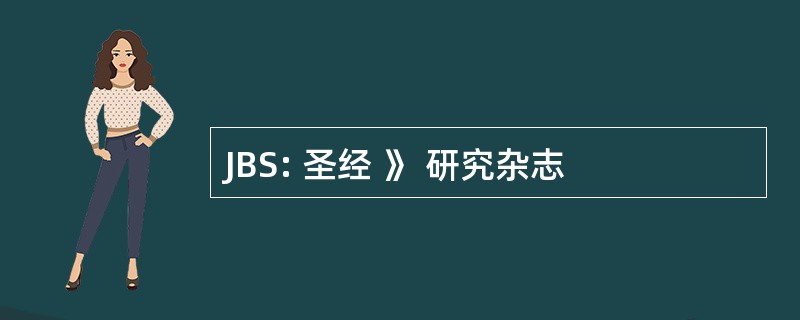 JBS: 圣经 》 研究杂志